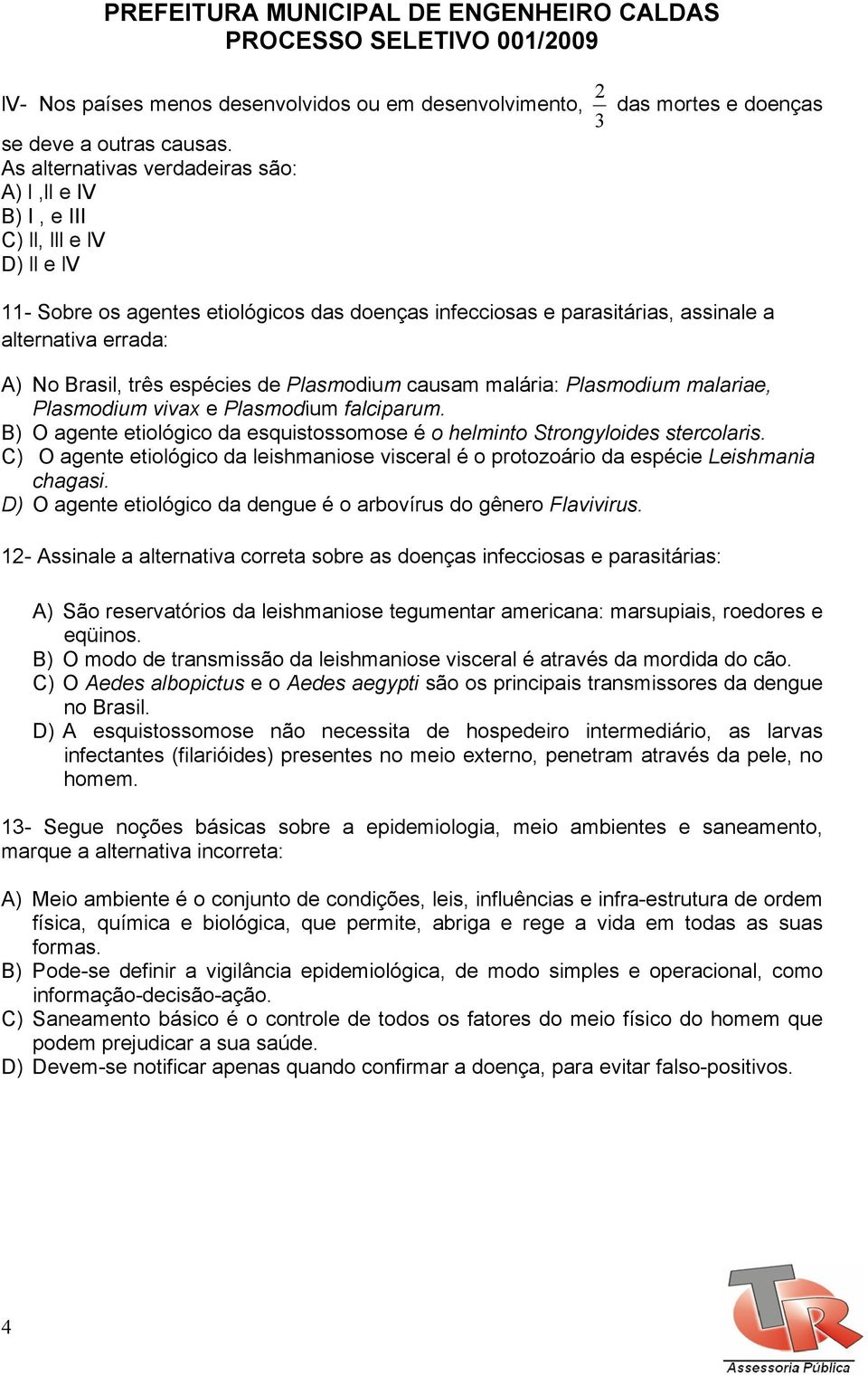 PREFEITURA MUNICIPAL DE ENGENHEIRO CALDAS
PROCESSO SELETIVO 001/2009

IV- Nos países menos desenvolvidos ou em desenvolvimento, $\frac{2}{3}$ das mortes e doenças se deve a outras causas.
As alternativas verdadeiras são:
A) I ,II e IV
B) I , e III
C) II, III e IV
D) II e IV

11- Sobre os agentes etiológicos das doenças infecciosas e parasitárias, assinale a alternativa errada:

A) No Brasil, três espécies de Plasmodium causam malária: Plasmodium malariae, Plasmodium vivax e Plasmodium falciparum.
B) O agente etiológico da esquistossomose é o helminto Strongyloides stercolaris.
C) O agente etiológico da leishmaniose visceral é o protozoário da espécie Leishmania chagasi.
D) O agente etiológico da dengue é o arbovírus do gênero Flavivirus.

12- Assinale a alternativa correta sobre as doenças infecciosas e parasitárias:

A) São reservatórios da leishmaniose tegumentar americana: marsupiais, roedores e eqüinos.
B) O modo de transmissão da leishmaniose visceral é através da mordida do cão.
C) O Aedes albopictus e o Aedes aegypti são os principais transmissores da dengue no Brasil.
D) A esquistossomose não necessita de hospedeiro intermediário, as larvas infectantes (filarióides) presentes no meio externo, penetram através da pele, no homem.

13- Segue noções básicas sobre a epidemiologia, meio ambientes e saneamento, marque a alternativa incorreta:

A) Meio ambiente é o conjunto de condições, leis, influências e infra-estrutura de ordem física, química e biológica, que permite, abriga e rege a vida em todas as suas formas.
B) Pode-se definir a vigilância epidemiológica, de modo simples e operacional, como informação-decisão-ação.
C) Saneamento básico é o controle de todos os fatores do meio físico do homem que podem prejudicar a sua saúde.
D) Devem-se notificar apenas quando confirmar a doença, para evitar falso-positivos.

4

TR
Assessoria Pública